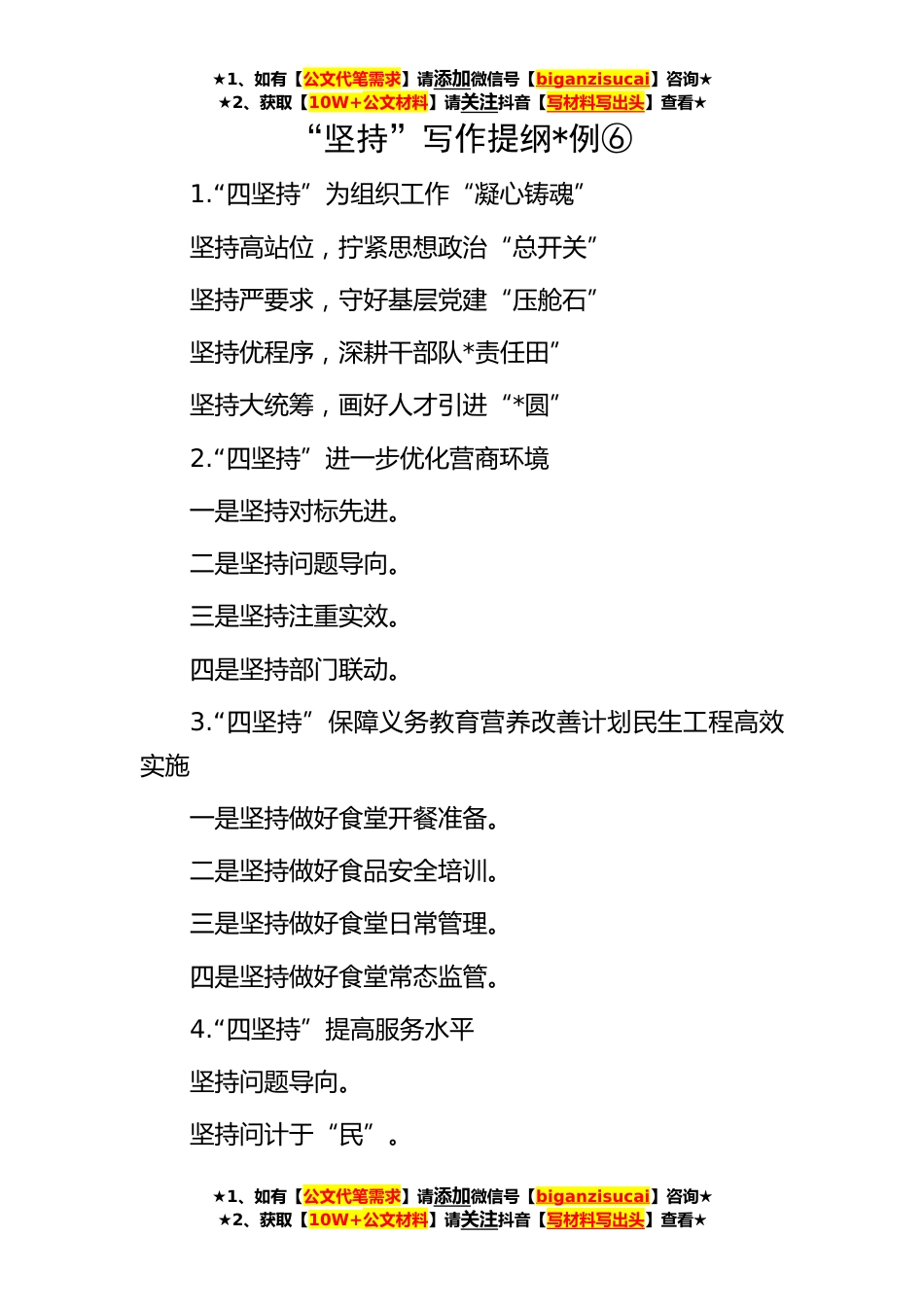 ★1、如有【公文代笔需求】请添加微信号【biganzisucai】咨询★
★2、获取【10W+公文材料】请关注抖音【写材料写出头】查看★

“坚持”写作提纲*例⑥

1.“四坚持”为组织工作“凝心铸魂”

坚持高站位，拧紧思想政治“总开关”

坚持严要求，守好基层党建“压舱石”

坚持优程序，深耕干部队*责任田”

坚持大统筹，画好人才引进“*圆”

2.“四坚持”进一步优化营商环境

一是坚持对标先进。

二是坚持问题导向。

三是坚持注重实效。

四是坚持部门联动。

3.“四坚持”保障义务教育营养改善计划民生工程高效实施

一是坚持做好食堂开餐准备。

二是坚持做好食品安全培训。

三是坚持做好食堂日常管理。

四是坚持做好食堂常态监管。

4.“四坚持”提高服务水平

坚持问题导向。

坚持问计于“民”。

★1、如有【公文代笔需求】请添加微信号【biganzisucai】咨询★
★2、获取【10W+公文材料】请关注抖音【写材料写出头】查看★